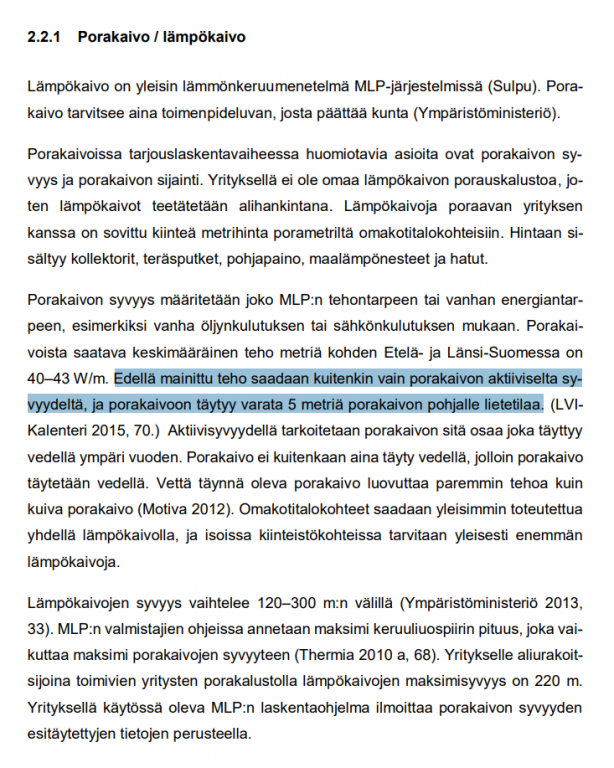 2.2.1 Porakaivo / lämpökaivo

Lämpökaivo on yleisin lämmönkeruumenetelmä MLP-järjestelmissä (Sulpu). Porakaivo tarvitsee aina toimenpideluvan, josta päättää kunta (Ympäristöministeriö).

Porakaivoissa tarjouslaskentavaiheessa huomiotavia asioita ovat porakaivon syvyys ja porakaivon sijainti. Yrityksellä ei ole omaa lämpökaivon porauskalustoa, joten lämpökaivot teetätetään alihankintana. Lämpökaivoja poraavan yrityksen kanssa on sovittu kiinteä metrihinta porametriltä omakotitalokohteisiin. Hintaan sisältyy kollektorit, teräsputket, pohjapaino, maalämpönesteet ja hatut.

Porakaivon syvyys määritetään joko MLP:n tehontarpeen tai vanhan energiantarpeen, esimerkiksi vanha öljynkulutuksen tai sähkönkulutuksen mukaan. Porakaivoista saatava keskimääräinen teho metriä kohden Etelä- ja Länsi-Suomessa on 40–43 W/m. Edellä mainittu teho saadaan kuitenkin vain porakaivon aktiiviselta syvyydeltä, ja porakaivoon täytyy varata 5 metriä porakaivon pohjalle lietetilaa. (LVI-Kalenteri 2015, 70.) Aktiivisyvyydellä tarkoitetaan porakaivon sitä osaa joka täyttyy vedellä ympäri vuoden. Porakaivo ei kuitenkaan aina täyty vedellä, jolloin porakaivo täytetään vedellä. Vettä täynnä oleva porakaivo luovuttaa paremmin tehoa kuin kuiva porakaivo (Motiva 2012). Omakotitalokohteet saadaan yleisimmin toteutettua yhdellä lämpökaivolla, ja isoissa kiinteistökohteissa tarvitaan yleisesti enemmän lämpökaivoja.

Lämpökaivojen syvyys vaihtelee 120–300 m:n välillä (Ympäristöministeriö 2013, 33). MLP:n valmistajien ohjeissa annetaan maksimi keruuliuospiirin pituus, joka vaikuttaa maksimi porakaivojen syvyyteen (Thermia 2010 a, 68). Yritykselle aliurakoitsijoina toimivien yritysten porakalustolla lämpökaivojen maksimisyvyys on 220 m. Yrityksellä käytössä oleva MLP:n laskentaohjelma ilmoittaa porakaivon syvyyden esitäytettyjen tietojen perusteella.